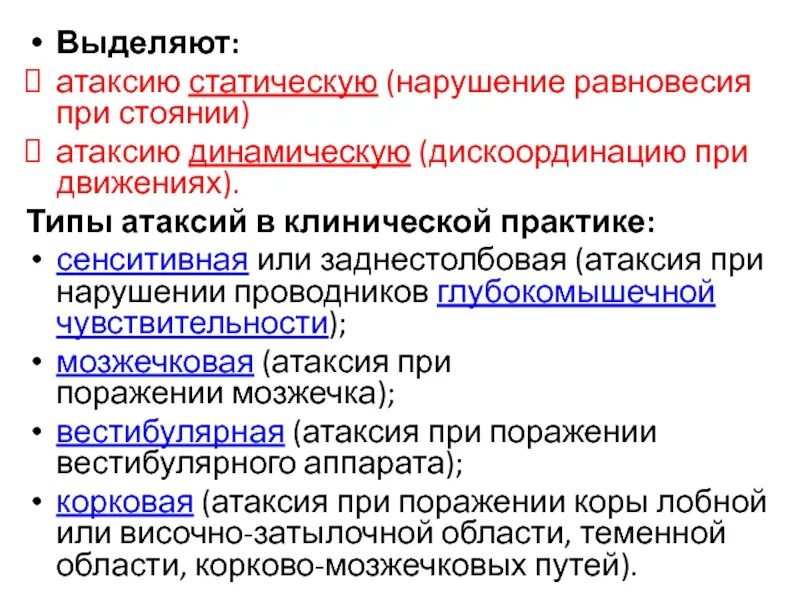 • Выделяют:
 атаксию статическую (нарушение равновесия при стоянии)
 атаксию динамическую (дискоординацию при движениях).
Типы атаксий в клинической практике:
• сенситивная или заднестолбовая (атаксия при нарушении проводников глубокомышечной чувствительности);
• мозжечковая (атаксия при поражении мозжечка);
• вестибулярная (атаксия при поражении вестибулярного аппарата);
• корковая (атаксия при поражении коры лобной или височно-затылочной области, теменной области, корково-мозжечковых путей).